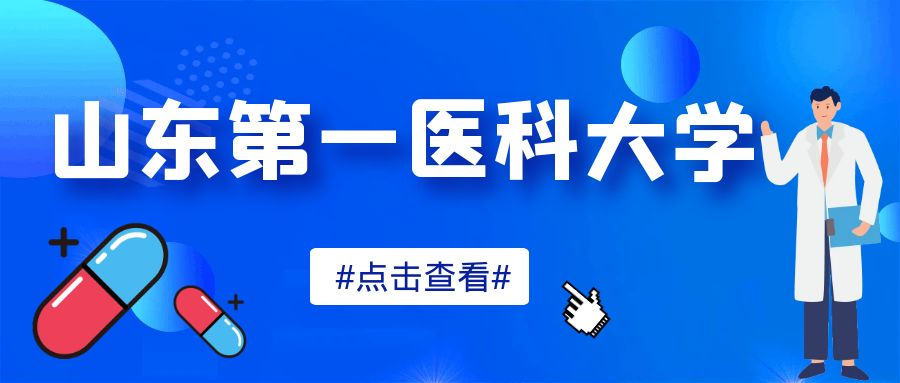 山东第一医科大学

#点击查看#